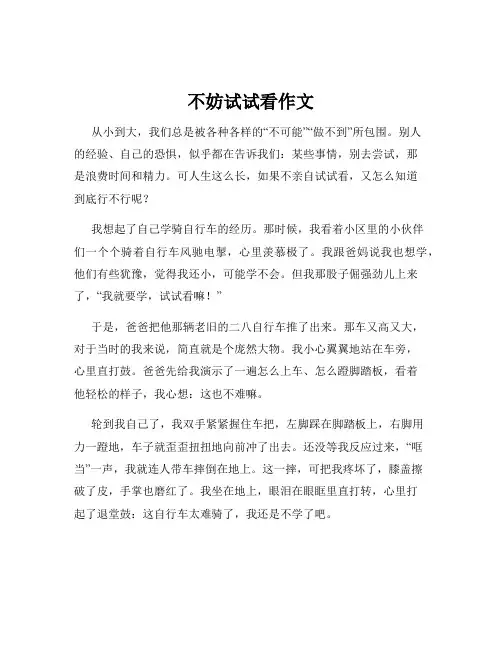 不妨试试看作文

从小到大，我们总是被各种各样的“不可能”“做不到”所包围。别人的经验、自己的恐惧，似乎都在告诉我们：某些事情，别去尝试，那是浪费时间和精力。可人生这么长，如果不亲自试试看，又怎么知道到底行不行呢？

我想起了自己学骑自行车的经历。那时候，我看着小区里的小伙伴们一个个骑着自行车风驰电掣，心里羡慕极了。我跟爸妈说我也想学，他们有些犹豫，觉得我还小，可能学不会。但我那股子倔强劲儿上来了，“我就要学，试试看嘛！”

于是，爸爸把他那辆老旧的二八自行车推了出来。那车又高又大，对于当时的我来说，简直就是个庞然大物。我小心翼翼地站在车旁，心里直打鼓。爸爸先给我演示了一遍怎么上车、怎么蹬脚踏板，看着他轻松的样子，我心想：这也不难嘛。

轮到我自己了，我双手紧紧握住车把，左脚踩在脚踏板上，右脚用力一蹬地，车子就歪歪扭扭地向前冲了出去。还没等我反应过来，“哐当”一声，我就连人带车摔倒在地上。这一摔，可把我疼坏了，膝盖擦破了皮，手掌也磨红了。我坐在地上，眼泪在眼眶里直打转，心里打起了退堂鼓：这自行车太难骑了，我还是不学了吧。